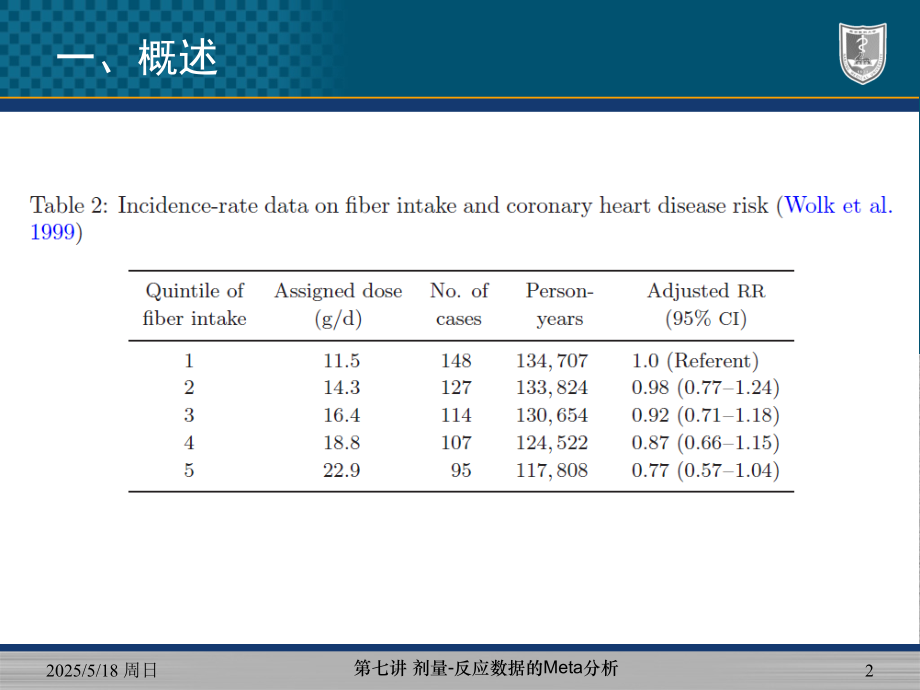 一、概述

Table 2: Incidence-rate data on fiber intake and coronary heart disease risk (Wolk et al. 1999)

| Quintile of fiber intake | Assigned dose (g/d) | No. of cases | Person-years | Adjusted RR (95% CI) |
|---|---|---|---|---|
| 1 | 11.5 | 148 | 134,707 | 1.0 (Referent) |
| 2 | 14.3 | 127 | 133,824 | 0.98 (0.77–1.24) |
| 3 | 16.4 | 114 | 130,654 | 0.92 (0.71–1.18) |
| 4 | 18.8 | 107 | 124,522 | 0.87 (0.66–1.15) |
| 5 | 22.9 | 95 | 117,808 | 0.77 (0.57–1.04) |

2025/5/18 周日

第七讲 剂量-反应数据的Meta分析

2